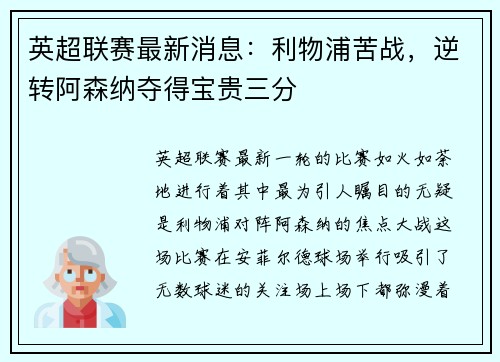 英超联赛最新消息：利物浦苦战，逆转阿森纳夺得宝贵三分

英超联赛最新一轮的比赛如火如荼地进行着其中最为引人瞩目的无疑是利物浦对阵阿森纳的焦点大战这场比赛在安菲尔德球场举行吸引了无数球迷的关注场上场下都弥漫着